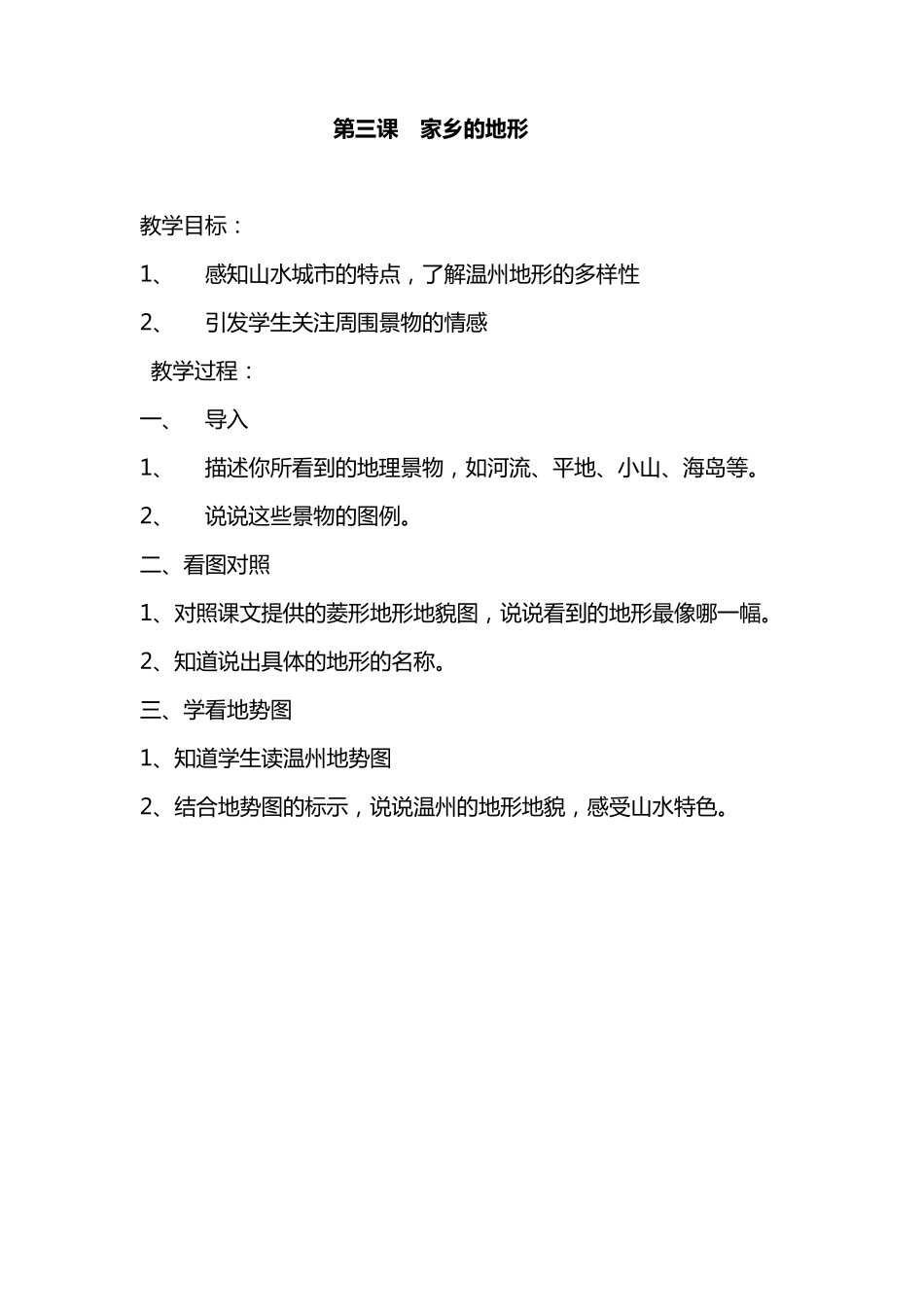 第三课　家乡的地形

教学目标：

1、　感知山水城市的特点，了解温州地形的多样性

2、　引发学生关注周围景物的情感

教学过程：

一、　导入

1、　描述你所看到的地理景物，如河流、平地、小山、海岛等。

2、　说说这些景物的图例。

二、看图对照

1、对照课文提供的菱形地形地貌图，说说看到的地形最像哪一幅。

2、知道说出具体的地形的名称。

三、学看地势图

1、知道学生读温州地势图

2、结合地势图的标示，说说温州的地形地貌，感受山水特色。